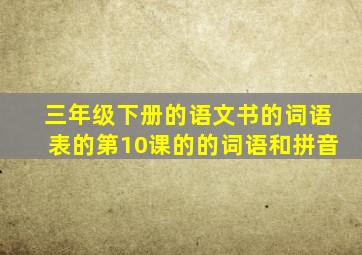 三年级下册的语文书的词语表的第10课的的词语和拼音